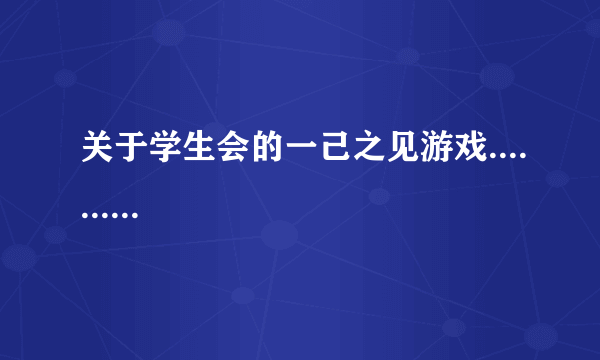 关于学生会的一己之见游戏..........